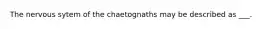 The nervous sytem of the chaetognaths may be described as ___.